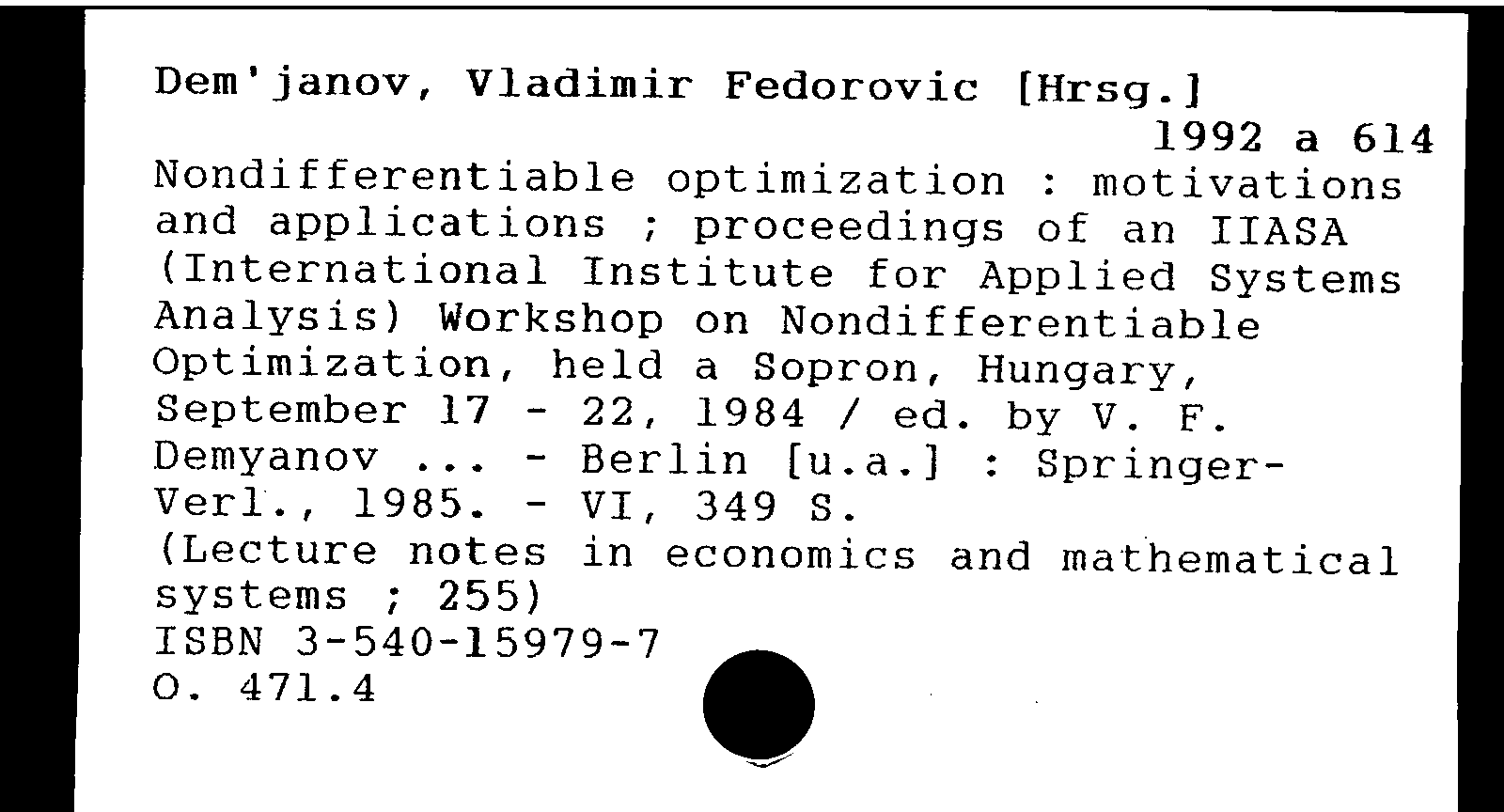 Dem'janov, Vladimir Fedorovic [Hrsg.]
1992 a 614
Nondifferentiable optimization : motivations and applications ; proceedings of an IIASA (International Institute for Applied Systems Analysis) Workshop on Nondifferentiable Optimization, held a Sopron, Hungary, September 17 - 22, 1984 / ed. by V. F. Demyanov ... - Berlin [u.a.] : Springer-Verl., 1985. - VI, 349 S.
(Lecture notes in economics and mathematical systems ; 255)
ISBN 3-540-15979-7
O. 471.4